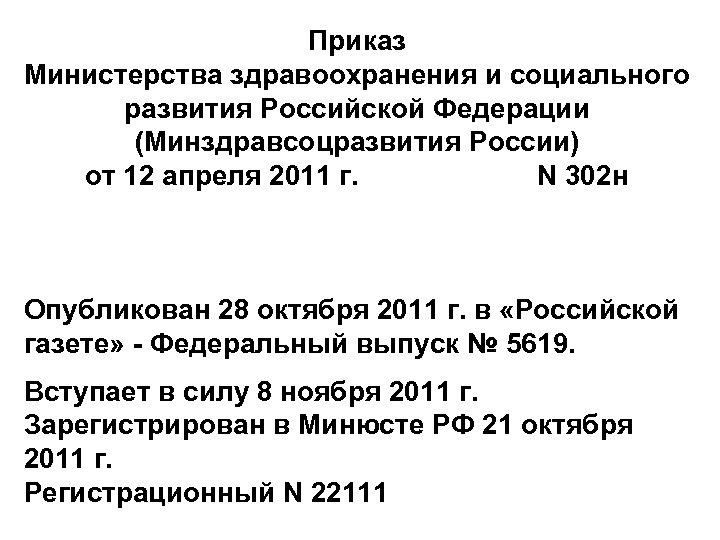 Приказ
Министерства здравоохранения и социального развития Российской Федерации
(Минздравсоцразвития России)
от 12 апреля 2011 г. N 302н

Опубликован 28 октября 2011 г. в «Российской газете» - Федеральный выпуск № 5619.

Вступает в силу 8 ноября 2011 г.
Зарегистрирован в Минюсте РФ 21 октября 2011 г.
Регистрационный N 22111